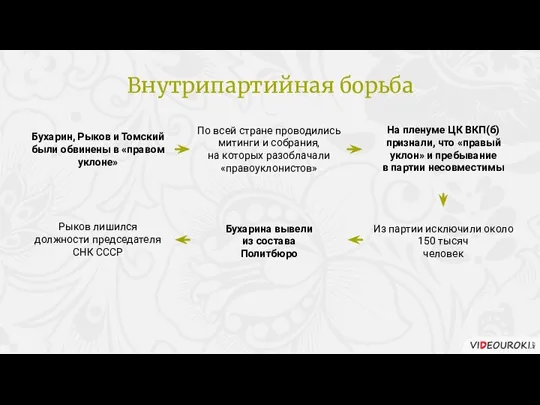 Внутрипартийная борьба

Бухарин, Рыков и Томский были обвинены в «правом уклоне»

По всей стране проводились митинги и собрания, на которых разоблачали «правоуклонистов»

На пленуме ЦК ВКП(б) признали, что «правый уклон» и пребывание в партии несовместимы

Из партии исключили около 150 тысяч человек

Бухарина вывели из состава Политбюро

Рыков лишился должности председателя СНК СССР

VIDEOUROKI